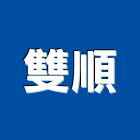 雙順